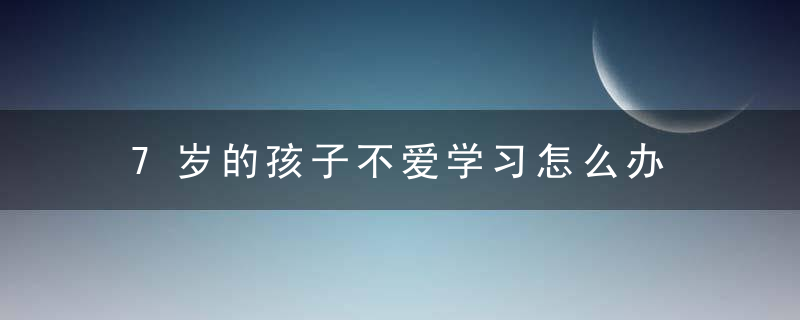 7 岁的孩子不爱学习怎么办